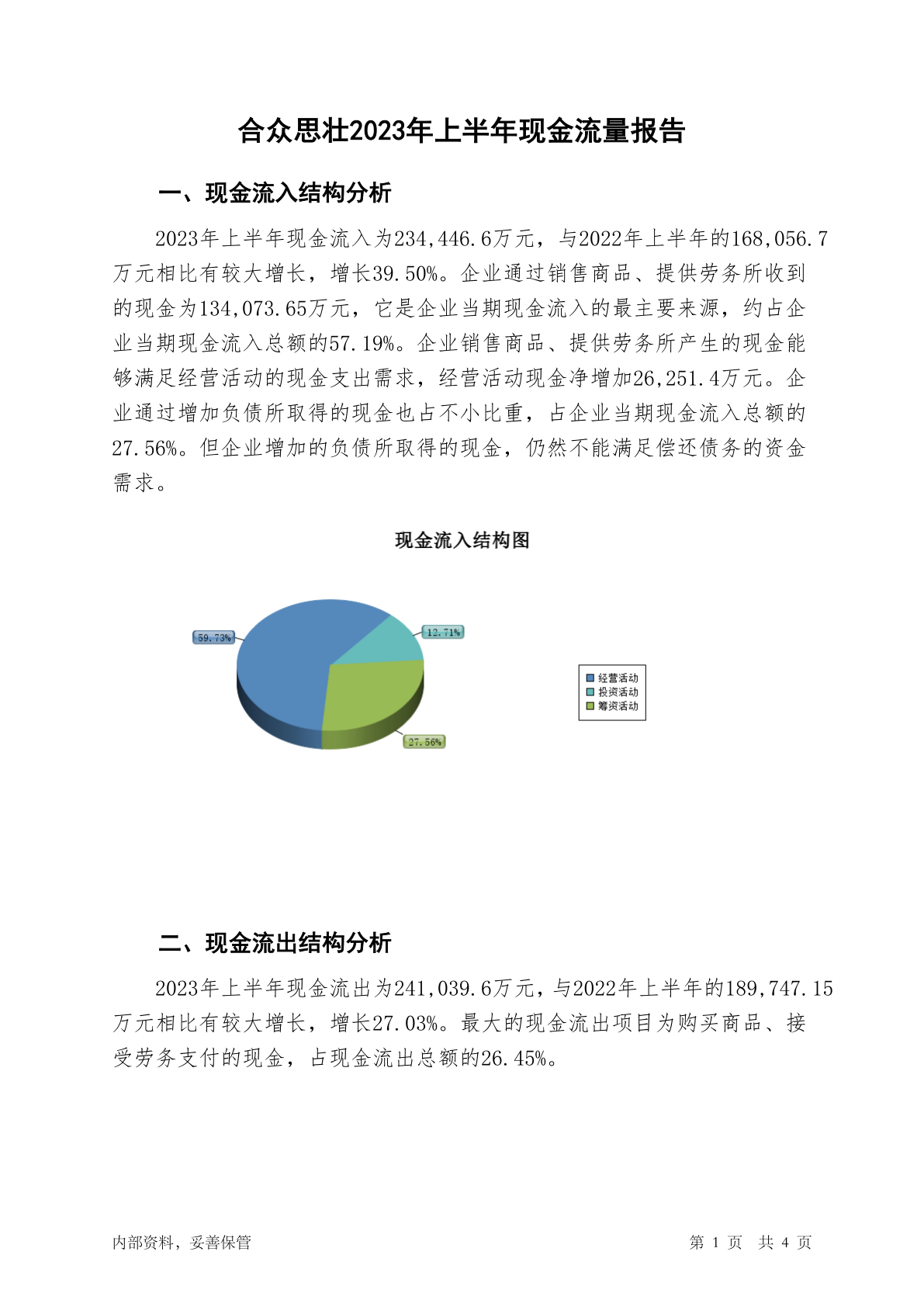 合众思壮2023年上半年现金流量报告

一、现金流入结构分析

2023年上半年现金流入为234,446.6万元，与2022年上半年的168,056.7万元相比有较大增长，增长39.50%。企业通过销售商品、提供劳务所收到的现金为134,073.65万元，它是企业当期现金流入的最主要来源，约占企业当期现金流入总额的57.19%。企业销售商品、提供劳务所产生的现金能够满足经营活动的现金支出需求，经营活动现金净增加26,251.4万元。企业通过增加负债所取得的现金也占不小比重，占企业当期现金流入总额的27.56%。但企业增加的负债所取得的现金，仍然不能满足偿还债务的资金需求。

现金流入结构图

59.73%
12.71%
27.56%

经营活动
投资活动
筹资活动

二、现金流出结构分析

2023年上半年现金流出为241,039.6万元，与2022年上半年的189,747.15万元相比有较大增长，增长27.03%。最大的现金流出项目为购买商品、接受劳务支付的现金，占现金流出总额的26.45%。

内部资料，妥善保管

第 1 页 共 4 页